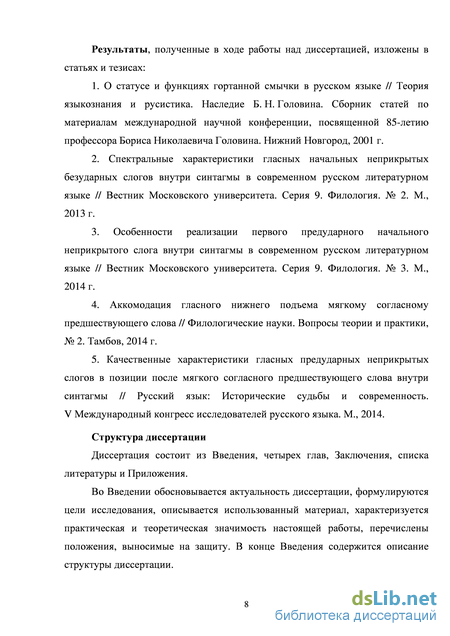 **Результаты**, полученные в ходе работы над диссертацией, изложены в статьях и тезисах:

1. О статусе и функциях гортанной смычки в русском языке // Теория языкознания и русистика. Наследие Б. Н. Головина. Сборник статей по материалам международной научной конференции, посвященной 85-летию профессора Бориса Николаевича Головина. Нижний Новгород, 2001 г.

2. Спектральные характеристики гласных начальных неприкрытых безударных слогов внутри синтагмы в современном русском литературном языке // Вестник Московского университета. Серия 9. Филология. № 2. М., 2013 г.

3. Особенности реализации первого предударного начального неприкрытого слога внутри синтагмы в современном русском литературном языке // Вестник Московского университета. Серия 9. Филология. № 3. М., 2014 г.

4. Аккомодация гласного нижнего подъема мягкому согласному предшествующего слова // Филологические науки. Вопросы теории и практики, № 2. Тамбов, 2014 г.

5. Качественные характеристики гласных предударных неприкрытых слогов в позиции после мягкого согласного предшествующего слова внутри синтагмы // Русский язык: Исторические судьбы и современность. V Международный конгресс исследователей русского языка. М., 2014.

**Структура диссертации**

Диссертация состоит из Введения, четырех глав, Заключения, списка литературы и Приложения.

Во Введении обосновывается актуальность диссертации, формулируются цели исследования, описывается использованный материал, характеризуется практическая и теоретическая значимость настоящей работы, перечислены положения, выносимые на защиту. В конце Введения содержится описание структуры диссертации.

8

dsLib.net
библиотека диссертаций